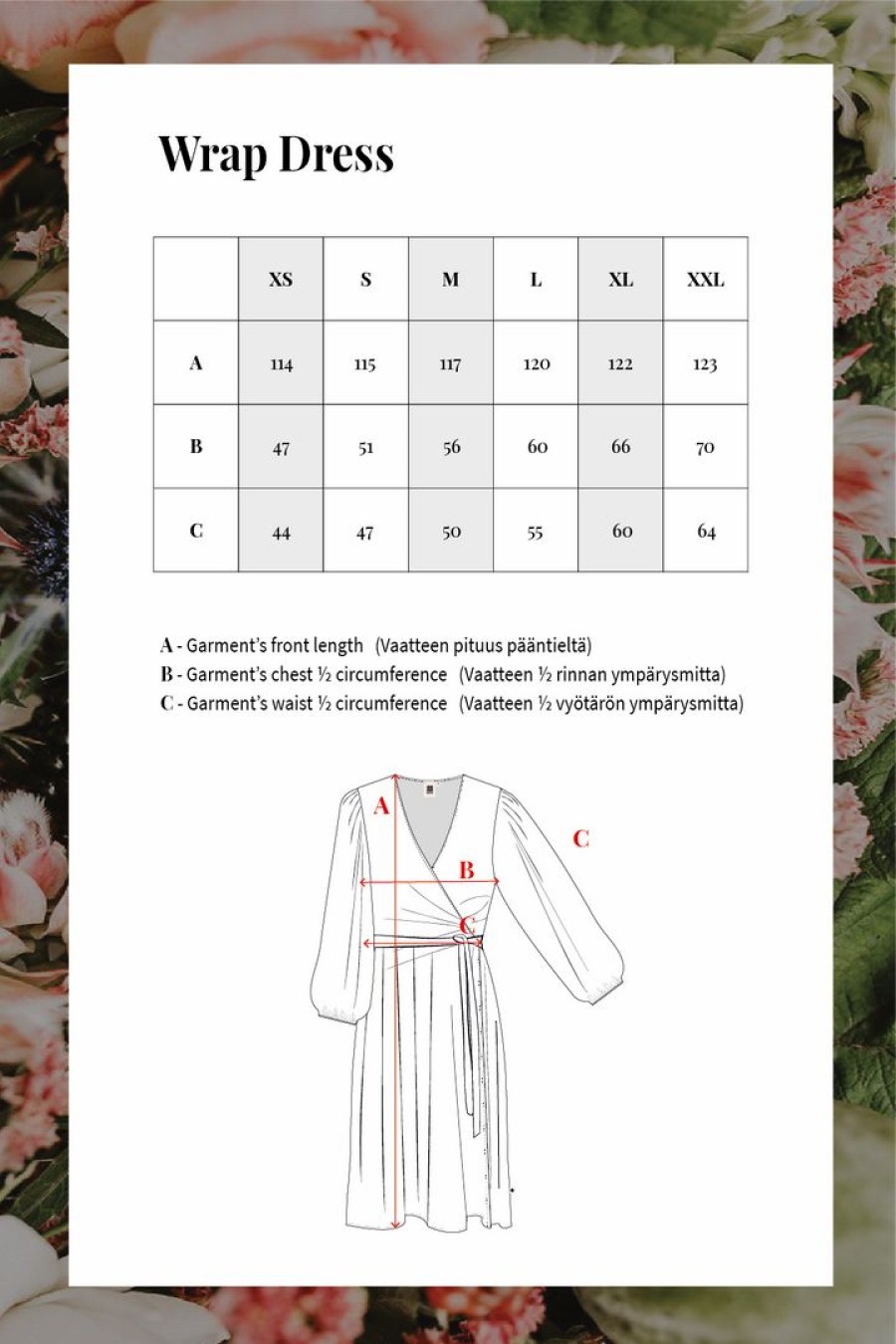 Wrap Dress

| | XS | S | M | L | XL | XXL |
|---|---|---|---|---|---|---|
| A | 114 | 115 | 117 | 120 | 122 | 123 |
| B | 47 | 51 | 56 | 60 | 66 | 70 |
| C | 44 | 47 | 50 | 55 | 60 | 64 |

A - Garment's front length (Vaatteen pituus pääntieltä)
B - Garment's chest ½ circumference (Vaatteen ½ rinnan ympärysmitta)
C - Garment's waist ½ circumference (Vaatteen ½ vyötärön ympärysmitta)

A
B
C
C